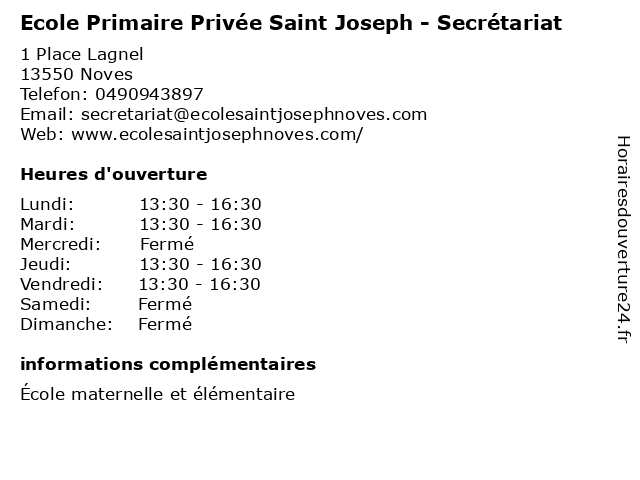 Ecole Primaire Privée Saint Joseph - Secrétariat

1 Place Lagnel
13550 Noves
Telefon: 0490943897
Email: secretariat@ecolesaintjosephnoves.com
Web: www.ecolesaintjosephnoves.com/

Heures d'ouverture

Lundi: 13:30 - 16:30
Mardi: 13:30 - 16:30
Mercredi: Fermé
Jeudi: 13:30 - 16:30
Vendredi: 13:30 - 16:30
Samedi: Fermé
Dimanche: Fermé

informations complémentaires

École maternelle et élémentaire

Horairesdouverture24.fr